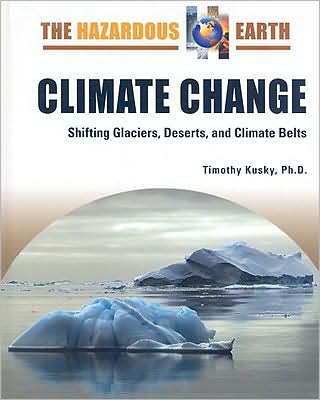 THE HAZARDOUS EARTH

CLIMATE CHANGE

Shifting Glaciers, Deserts, and Climate Belts

Timothy Kusky, Ph.D.